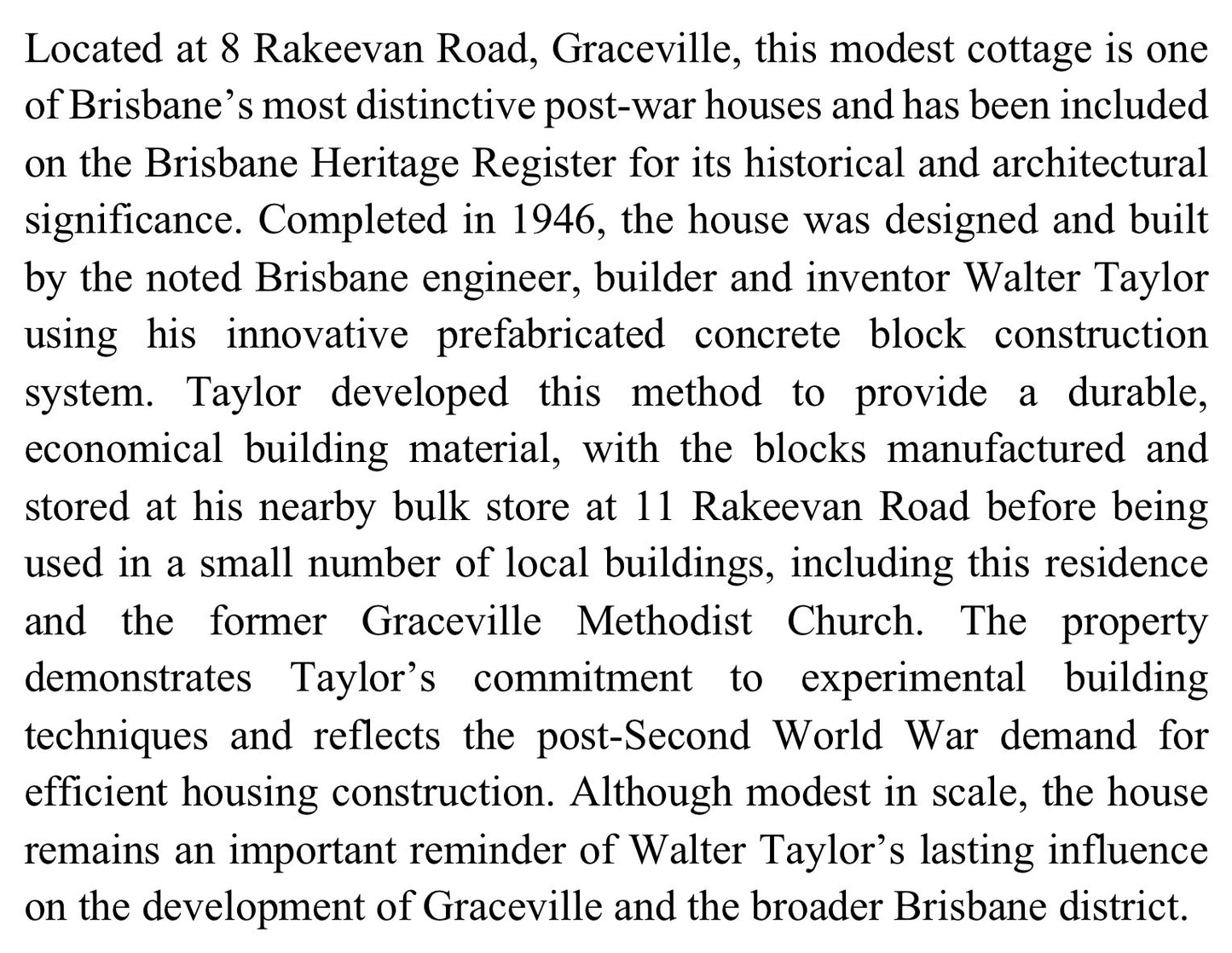 Located at 8 Rakeevan Road, Graceville, this modest cottage is one of Brisbane's most distinctive post-war houses and has been included on the Brisbane Heritage Register for its historical and architectural significance. Completed in 1946, the house was designed and built by the noted Brisbane engineer, builder and inventor Walter Taylor using his innovative prefabricated concrete block construction system. Taylor developed this method to provide a durable, economical building material, with the blocks manufactured and stored at his nearby bulk store at 11 Rakeevan Road before being used in a small number of local buildings, including this residence and the former Graceville Methodist Church. The property demonstrates Taylor's commitment to experimental building techniques and reflects the post-Second World War demand for efficient housing construction. Although modest in scale, the house remains an important reminder of Walter Taylor's lasting influence on the development of Graceville and the broader Brisbane district.